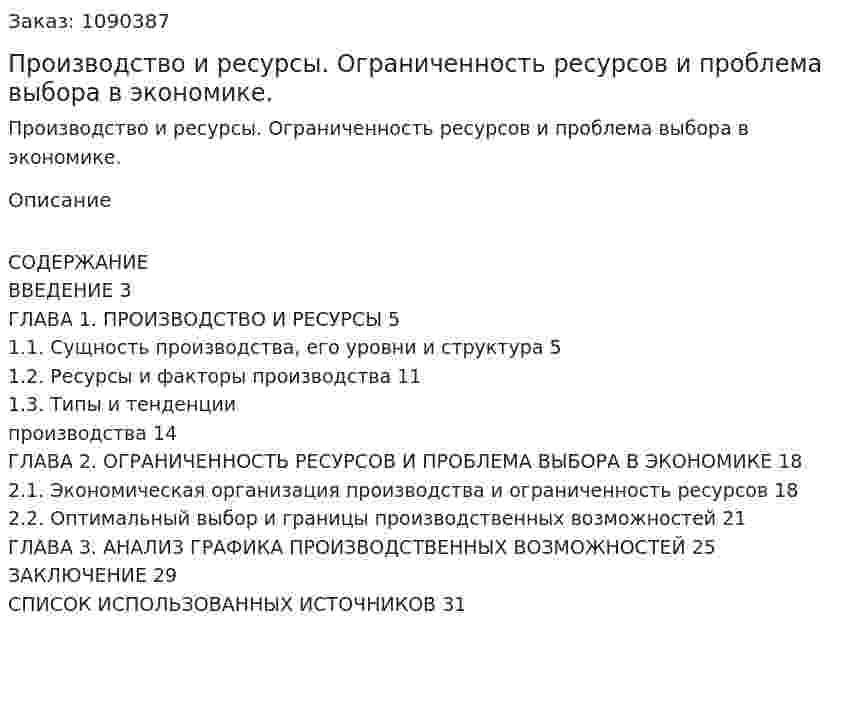 Заказ: 1090387

Производство и ресурсы. Ограниченность ресурсов и проблема выбора в экономике.

Производство и ресурсы. Ограниченность ресурсов и проблема выбора в экономике.

Описание

СОДЕРЖАНИЕ
ВВЕДЕНИЕ 3
ГЛАВА 1. ПРОИЗВОДСТВО И РЕСУРСЫ 5
1.1. Сущность производства, его уровни и структура 5
1.2. Ресурсы и факторы производства 11
1.3. Типы и тенденции
производства 14
ГЛАВА 2. ОГРАНИЧЕННОСТЬ РЕСУРСОВ И ПРОБЛЕМА ВЫБОРА В ЭКОНОМИКЕ 18
2.1. Экономическая организация производства и ограниченность ресурсов 18
2.2. Оптимальный выбор и границы производственных возможностей 21
ГЛАВА 3. АНАЛИЗ ГРАФИКА ПРОИЗВОДСТВЕННЫХ ВОЗМОЖНОСТЕЙ 25
ЗАКЛЮЧЕНИЕ 29
СПИСОК ИСПОЛЬЗОВАННЫХ ИСТОЧНИКОВ 31